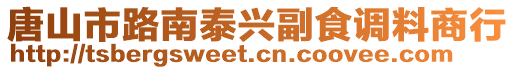 唐山市路南泰兴副食调料商行
http://tsbergsweet.cn.coovee.com